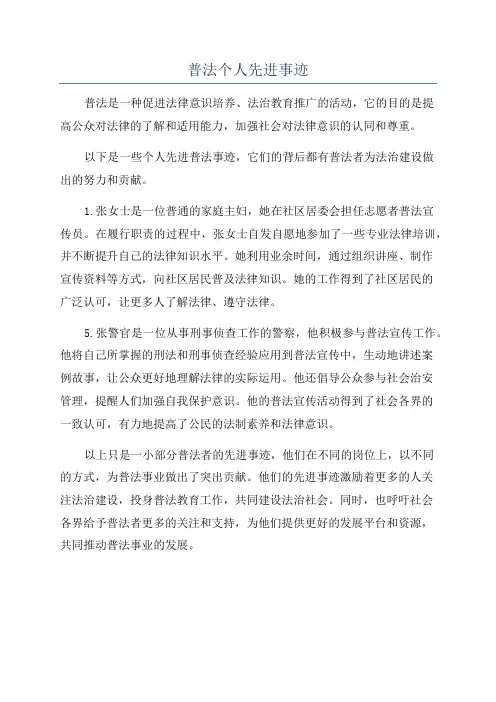 普法个人先进事迹

普法是一种促进法律意识培养、法治教育推广的活动，它的目的是提高公众对法律的了解和适用能力，加强社会对法律意识的认同和尊重。

以下是一些个人先进普法事迹，它们的背后都有普法者为法治建设做出的努力和贡献。

1.张女士是一位普通的家庭主妇，她在社区居委会担任志愿者普法宣传员。在履行职责的过程中，张女士自发自愿地参加了一些专业法律培训，并不断提升自己的法律知识水平。她利用业余时间，通过组织讲座、制作宣传资料等方式，向社区居民普及法律知识。她的工作得到了社区居民的广泛认可，让更多人了解法律、遵守法律。

5.张警官是一位从事刑事侦查工作的警察，他积极参与普法宣传工作。他将自己所掌握的刑法和刑事侦查经验应用到普法宣传中，生动地讲述案例故事，让公众更好地理解法律的实际运用。他还倡导公众参与社会治安管理，提醒人们加强自我保护意识。他的普法宣传活动得到了社会各界的一致认可，有力地提高了公民的法制素养和法律意识。

以上只是一小部分普法者的先进事迹，他们在不同的岗位上，以不同的方式，为普法事业做出了突出贡献。他们的先进事迹激励着更多的人关注法治建设，投身普法教育工作，共同建设法治社会。同时，也呼吁社会各界给予普法者更多的关注和支持，为他们提供更好的发展平台和资源，共同推动普法事业的发展。